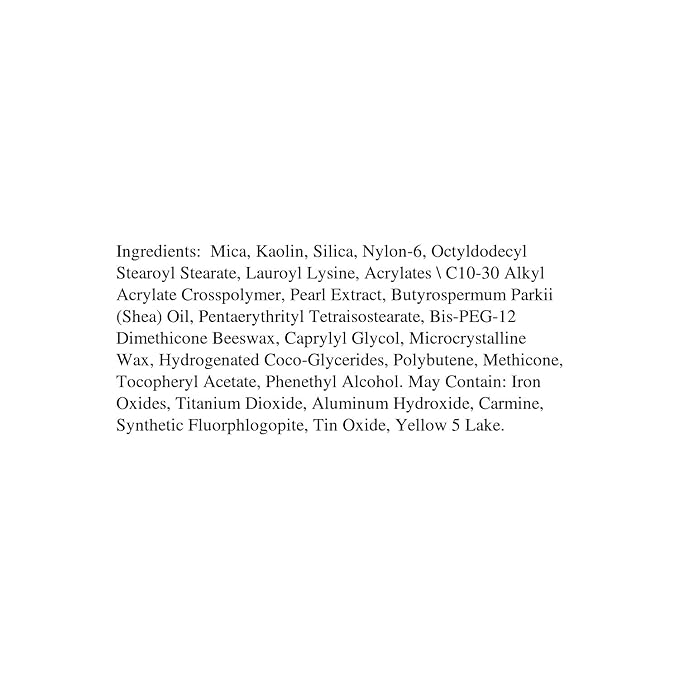 Ingredients: Mica, Kaolin, Silica, Nylon-6, Octyldodecyl Stearoyl Stearate, Lauroyl Lysine, Acrylates \ C10-30 Alkyl Acrylate Crosspolymer, Pearl Extract, Butyrospermum Parkii (Shea) Oil, Pentaerythrityl Tetraisostearate, Bis-PEG-12 Dimethicone Beeswax, Caprylyl Glycol, Microcrystalline Wax, Hydrogenated Coco-Glycerides, Polybutene, Methicone, Tocopheryl Acetate, Phenethyl Alcohol. May Contain: Iron Oxides, Titanium Dioxide, Aluminum Hydroxide, Carmine, Synthetic Fluorphlogopite, Tin Oxide, Yellow 5 Lake.